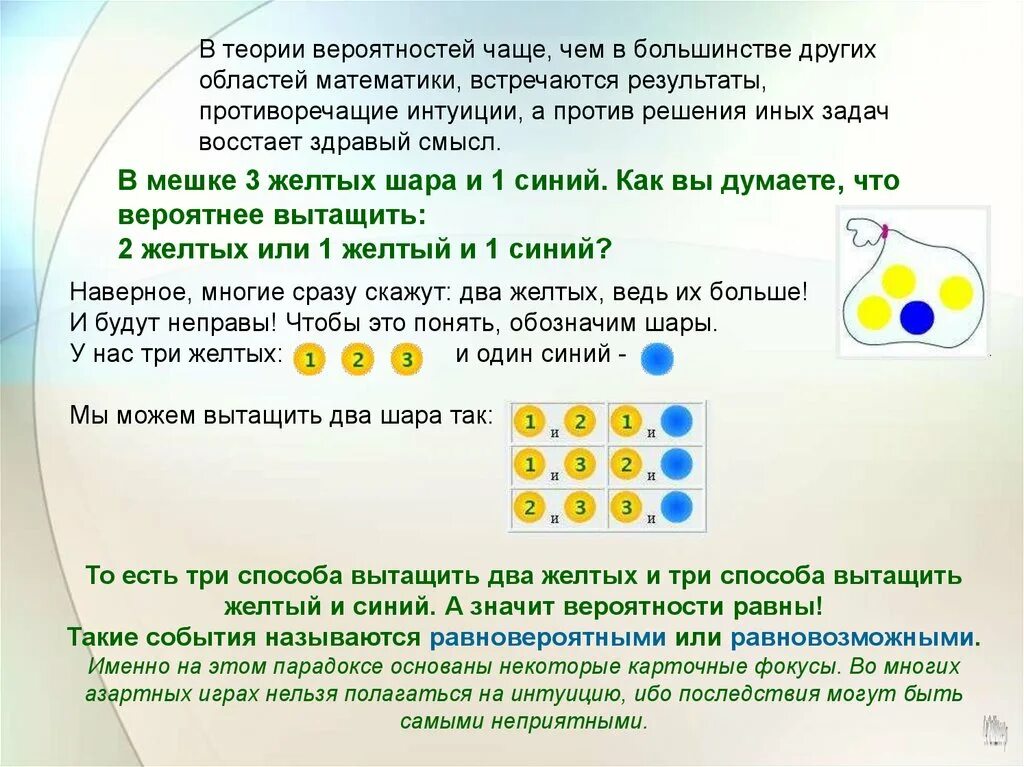 В теории вероятностей чаще, чем в большинстве других областей математики, встречаются результаты, противоречащие интуиции, а против решения иных задач восстает здравый смысл.

В мешке 3 желтых шара и 1 синий. Как вы думаете, что вероятнее вытащить:
2 желтых или 1 желтый и 1 синий?

Наверное, многие сразу скажут: два желтых, ведь их больше!
И будут неправы! Чтобы это понять, обозначим шары.
У нас три желтых: 1 2 3 и один синий -

Мы можем вытащить два шара так:

| 1 и 2 | 1 и |
|---|---|
| 1 и 3 | 2 и |
| 2 и 3 | 3 и |

То есть три способа вытащить два желтых и три способа вытащить желтый и синий. А значит вероятности равны!
Такие события называются равновероятными или равновозможными.
Именно на этом парадоксе основаны некоторые карточные фокусы. Во многих азартных играх нельзя полагаться на интуицию, ибо последствия могут быть самыми неприятными.